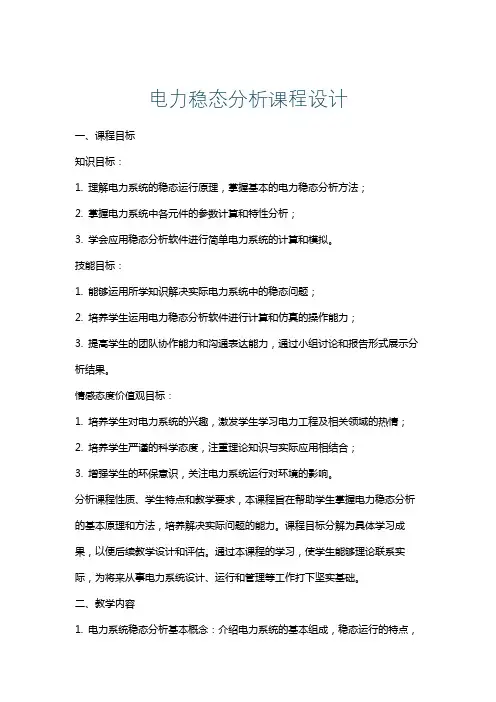 电力稳态分析课程设计

一、课程目标

知识目标：

1. 理解电力系统的稳态运行原理，掌握基本的电力稳态分析方法；

2. 掌握电力系统中各元件的参数计算和特性分析；

3. 学会应用稳态分析软件进行简单电力系统的计算和模拟。

技能目标：

1. 能够运用所学知识解决实际电力系统中的稳态问题；

2. 培养学生运用电力稳态分析软件进行计算和仿真的操作能力；

3. 提高学生的团队协作能力和沟通表达能力，通过小组讨论和报告形式展示分析结果。

情感态度价值观目标：

1. 培养学生对电力系统的兴趣，激发学生学习电力工程及相关领域的热情；

2. 培养学生严谨的科学态度，注重理论知识与实际应用相结合；

3. 增强学生的环保意识，关注电力系统运行对环境的影响。

分析课程性质、学生特点和教学要求，本课程旨在帮助学生掌握电力稳态分析的基本原理和方法，培养解决实际问题的能力。课程目标分解为具体学习成果，以便后续教学设计和评估。通过本课程的学习，使学生能够理论联系实际，为将来从事电力系统设计、运行和管理等工作打下坚实基础。

二、教学内容

1. 电力系统稳态分析基本概念：介绍电力系统的基本组成，稳态运行的特点，